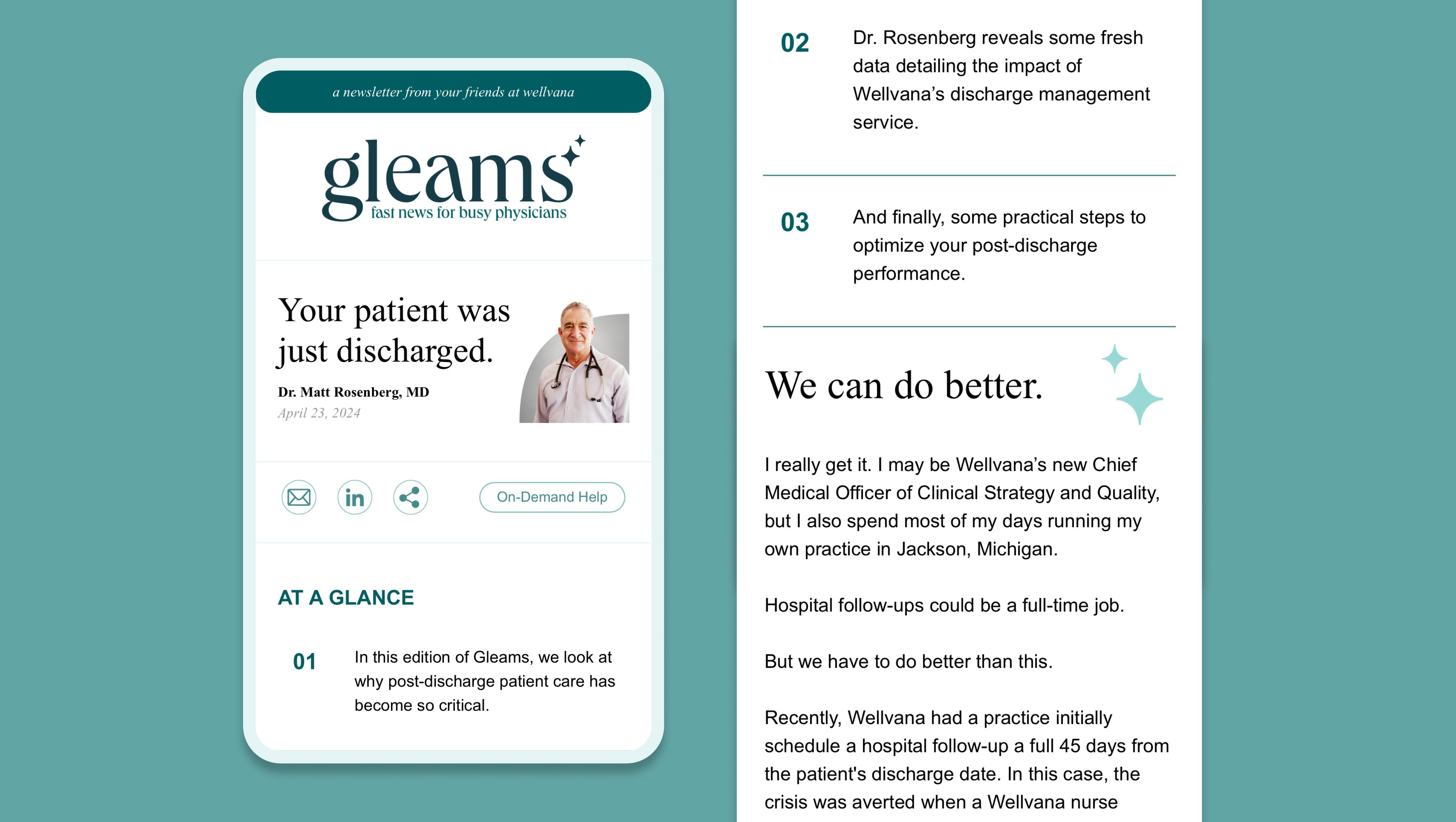 a newsletter from your friends at wellvana

gleams
fast news for busy physicians

Your patient was just discharged.

Dr. Matt Rosenberg, MD
April 23, 2024

in

On-Demand Help

AT A GLANCE

01 In this edition of Gleams, we look at why post-discharge patient care has become so critical.

02 Dr. Rosenberg reveals some fresh data detailing the impact of Wellvana's discharge management service.

03 And finally, some practical steps to optimize your post-discharge performance.

We can do better.

I really get it. I may be Wellvana's new Chief Medical Officer of Clinical Strategy and Quality, but I also spend most of my days running my own practice in Jackson, Michigan.

Hospital follow-ups could be a full-time job.

But we have to do better than this.

Recently, Wellvana had a practice initially schedule a hospital follow-up a full 45 days from the patient's discharge date. In this case, the crisis was averted when a Wellvana nurse